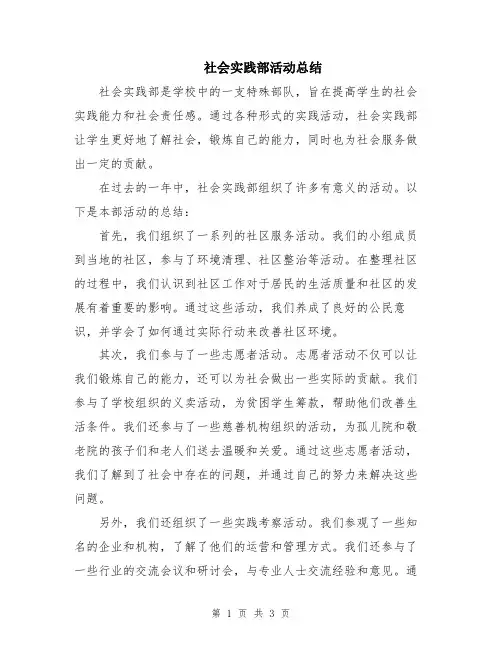 社会实践部活动总结

社会实践部是学校中的一支特殊部队，旨在提高学生的社会实践能力和社会责任感。通过各种形式的实践活动，社会实践部让学生更好地了解社会，锻炼自己的能力，同时也为社会服务做出一定的贡献。

在过去的一年中，社会实践部组织了许多有意义的活动。以下是本部活动的总结：

首先，我们组织了一系列的社区服务活动。我们的小组成员到当地的社区，参与了环境清理、社区整治等活动。在整理社区的过程中，我们认识到社区工作对于居民的生活质量和社区的发展有着重要的影响。通过这些活动，我们养成了良好的公民意识，并学会了如何通过实际行动来改善社区环境。

其次，我们参与了一些志愿者活动。志愿者活动不仅可以让我们锻炼自己的能力，还可以为社会做出一些实际的贡献。我们参与了学校组织的义卖活动，为贫困学生筹款，帮助他们改善生活条件。我们还参与了一些慈善机构组织的活动，为孤儿院和敬老院的孩子们和老人们送去温暖和关爱。通过这些志愿者活动，我们了解到了社会中存在的问题，并通过自己的努力来解决这些问题。

另外，我们还组织了一些实践考察活动。我们参观了一些知名的企业和机构，了解了他们的运营和管理方式。我们还参与了一些行业的交流会议和研讨会，与专业人士交流经验和意见。通

第 1 页 共 3 页